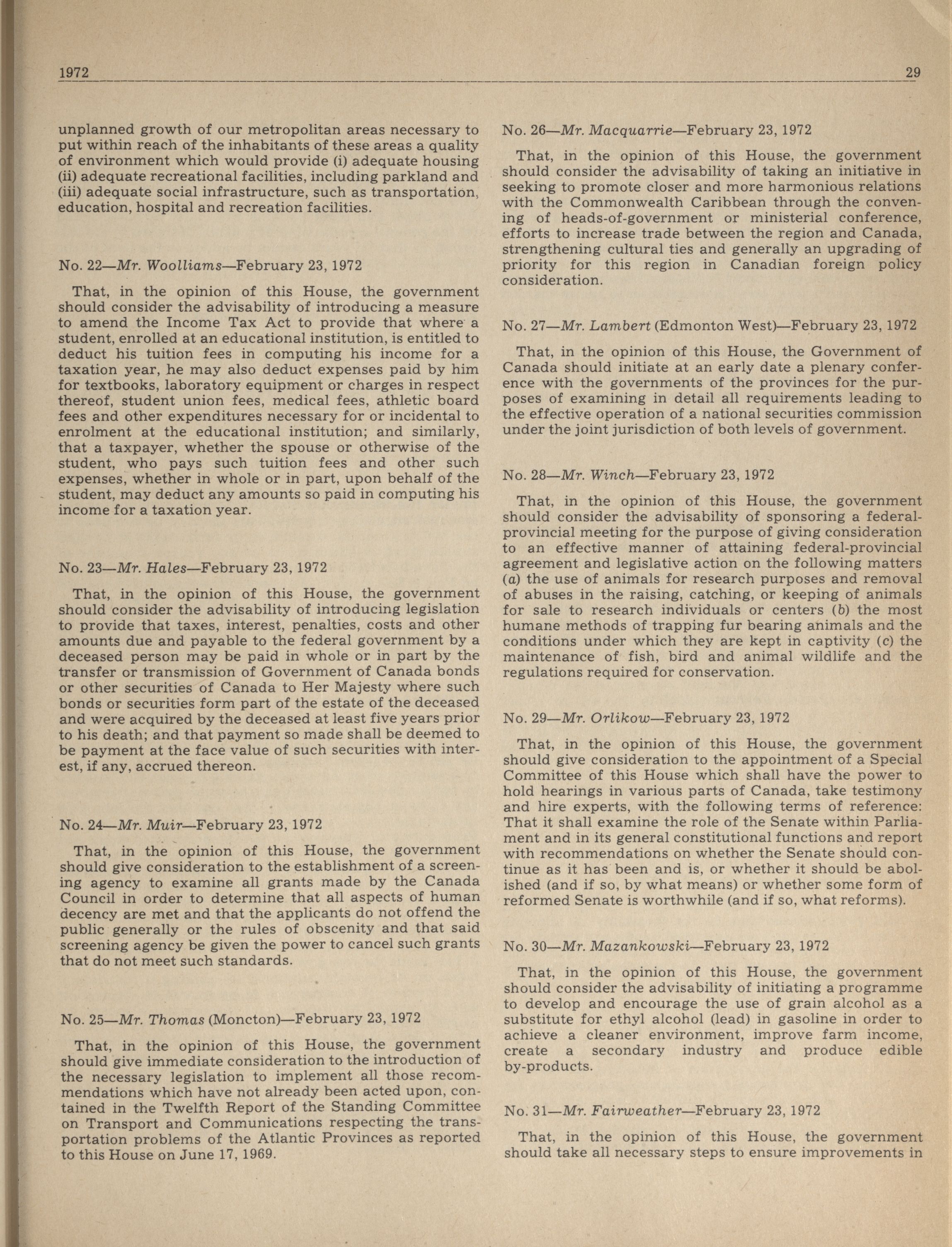 1972 29

unplanned growth of our metropolitan areas necessary to put within reach of the inhabitants of these areas a quality of environment which would provide (i) adequate housing (ii) adequate recreational facilities, including parkland and (iii) adequate social infrastructure, such as transportation, education, hospital and recreation facilities.

No. 22—Mr. Woolliams—February 23, 1972

That, in the opinion of this House, the government should consider the advisability of introducing a measure to amend the Income Tax Act to provide that where a student, enrolled at an educational institution, is entitled to deduct his tuition fees in computing his income for a taxation year, he may also deduct expenses paid by him for textbooks, laboratory equipment or charges in respect thereof, student union fees, medical fees, athletic board fees and other expenditures necessary for or incidental to enrolment at the educational institution; and similarly, that a taxpayer, whether the spouse or otherwise of the student, who pays such tuition fees and other such expenses, whether in whole or in part, upon behalf of the student, may deduct any amounts so paid in computing his income for a taxation year.

No. 23—Mr. Hales—February 23, 1972

That, in the opinion of this House, the government should consider the advisability of introducing legislation to provide that taxes, interest, penalties, costs and other amounts due and payable to the federal government by a deceased person may be paid in whole or in part by the transfer or transmission of Government of Canada bonds or other securities of Canada to Her Majesty where such bonds or securities form part of the estate of the deceased and were acquired by the deceased at least five years prior to his death; and that payment so made shall be deemed to be payment at the face value of such securities with interest, if any, accrued thereon.

No. 24—Mr. Muir—February 23, 1972

That, in the opinion of this House, the government should give consideration to the establishment of a screening agency to examine all grants made by the Canada Council in order to determine that all aspects of human decency are met and that the applicants do not offend the public generally or the rules of obscenity and that said screening agency be given the power to cancel such grants that do not meet such standards.

No. 25—Mr. Thomas (Moncton)—February 23, 1972

That, in the opinion of this House, the government should give immediate consideration to the introduction of the necessary legislation to implement all those recommendations which have not already been acted upon, contained in the Twelfth Report of the Standing Committee on Transport and Communications respecting the transportation problems of the Atlantic Provinces as reported to this House on June 17, 1969.

No. 26—Mr. Macquarrie—February 23, 1972

That, in the opinion of this House, the government should consider the advisability of taking an initiative in seeking to promote closer and more harmonious relations with the Commonwealth Caribbean through the convening of heads-of-government or ministerial conference, efforts to increase trade between the region and Canada, strengthening cultural ties and generally an upgrading of priority for this region in Canadian foreign policy consideration.

No. 27—Mr. Lambert (Edmonton West)—February 23, 1972

That, in the opinion of this House, the Government of Canada should initiate at an early date a plenary conference with the governments of the provinces for the purposes of examining in detail all requirements leading to the effective operation of a national securities commission under the joint jurisdiction of both levels of government.

No. 28—Mr. Winch—February 23, 1972

That, in the opinion of this House, the government should consider the advisability of sponsoring a federal-provincial meeting for the purpose of giving consideration to an effective manner of attaining federal-provincial agreement and legislative action on the following matters (a) the use of animals for research purposes and removal of abuses in the raising, catching, or keeping of animals for sale to research individuals or centers (b) the most humane methods of trapping fur bearing animals and the conditions under which they are kept in captivity (c) the maintenance of fish, bird and animal wildlife and the regulations required for conservation.

No. 29—Mr. Orlikow—February 23, 1972

That, in the opinion of this House, the government should give consideration to the appointment of a Special Committee of this House which shall have the power to hold hearings in various parts of Canada, take testimony and hire experts, with the following terms of reference: That it shall examine the role of the Senate within Parliament and in its general constitutional functions and report with recommendations on whether the Senate should continue as it has been and is, or whether it should be abolished (and if so, by what means) or whether some form of reformed Senate is worthwhile (and if so, what reforms).

No. 30—Mr. Mazankowski—February 23, 1972

That, in the opinion of this House, the government should consider the advisability of initiating a programme to develop and encourage the use of grain alcohol as a substitute for ethyl alcohol (lead) in gasoline in order to achieve a cleaner environment, improve farm income, create a secondary industry and produce edible by-products.

No. 31—Mr. Fairweather—February 23, 1972

That, in the opinion of this House, the government should take all necessary steps to ensure improvements in